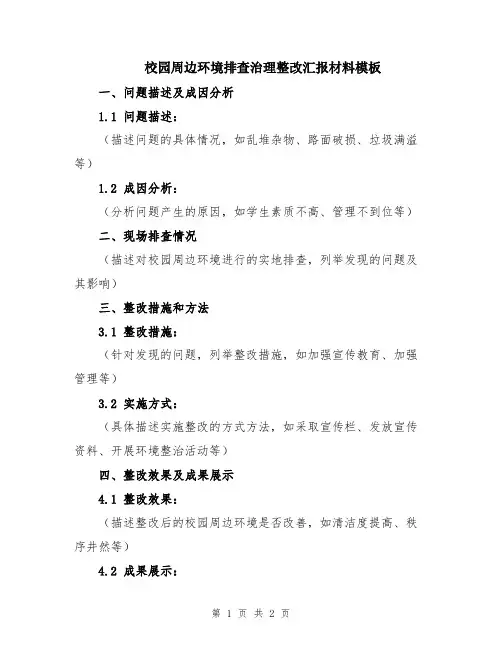 校园周边环境排查治理整改汇报材料模板

一、问题描述及成因分析

1.1 问题描述：

（描述问题的具体情况，如乱堆杂物、路面破损、垃圾满溢等）

1.2 成因分析：

（分析问题产生的原因，如学生素质不高、管理不到位等）

二、现场排查情况

（描述对校园周边环境进行的实地排查，列举发现的问题及其影响）

三、整改措施和方法

3.1 整改措施：

（针对发现的问题，列举整改措施，如加强宣传教育、加强管理等）

3.2 实施方式：

（具体描述实施整改的方式方法，如采取宣传栏、发放宣传资料、开展环境整治活动等）

四、整改效果及成果展示

4.1 整改效果：

（描述整改后的校园周边环境是否改善，如清洁度提高、秩序井然等）

4.2 成果展示：

第 1 页 共 2 页